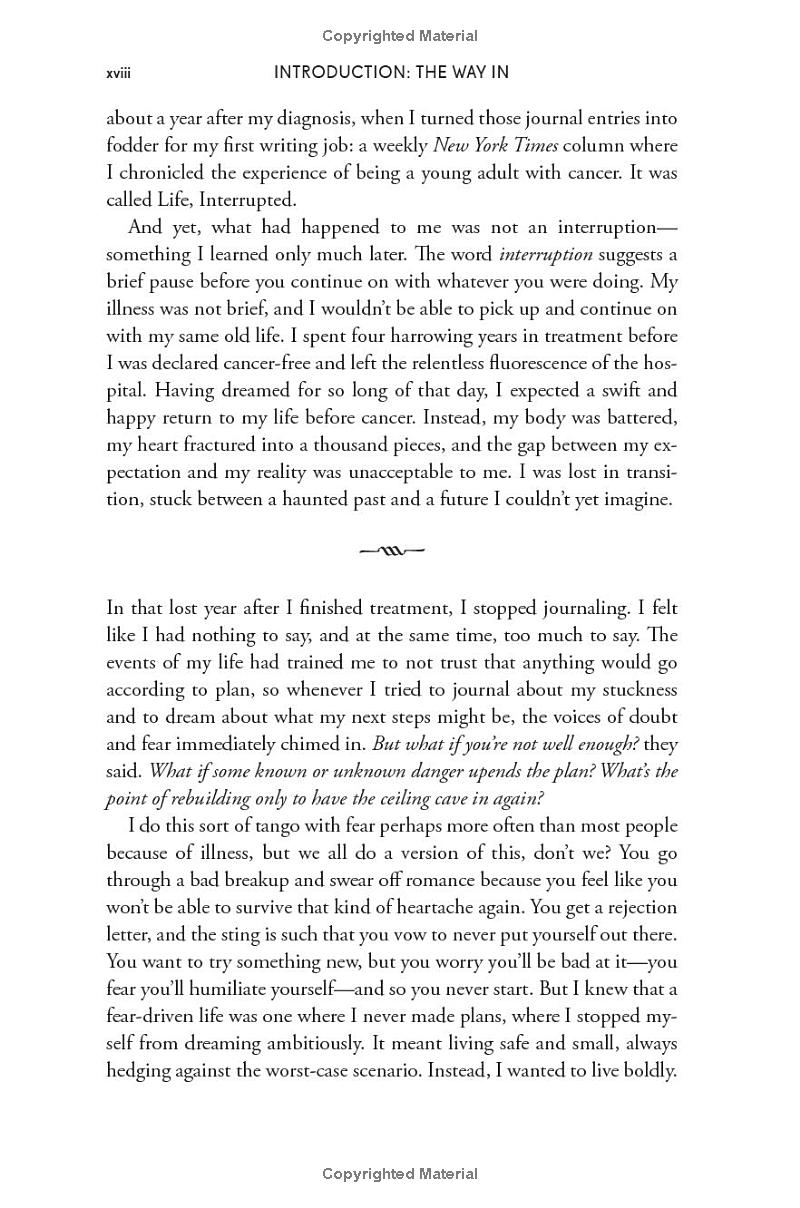 Copyrighted Material

xviii INTRODUCTION: THE WAY IN

about a year after my diagnosis, when I turned those journal entries into fodder for my first writing job: a weekly New York Times column where I chronicled the experience of being a young adult with cancer. It was called Life, Interrupted.

And yet, what had happened to me was not an interruption—something I learned only much later. The word interruption suggests a brief pause before you continue on with whatever you were doing. My illness was not brief, and I wouldn't be able to pick up and continue on with my same old life. I spent four harrowing years in treatment before I was declared cancer-free and left the relentless fluorescence of the hospital. Having dreamed for so long of that day, I expected a swift and happy return to my life before cancer. Instead, my body was battered, my heart fractured into a thousand pieces, and the gap between my expectation and my reality was unacceptable to me. I was lost in transition, stuck between a haunted past and a future I couldn't yet imagine.

In that lost year after I finished treatment, I stopped journaling. I felt like I had nothing to say, and at the same time, too much to say. The events of my life had trained me to not trust that anything would go according to plan, so whenever I tried to journal about my stuckness and to dream about what my next steps might be, the voices of doubt and fear immediately chimed in. But what if you're not well enough? they said. What if some known or unknown danger upends the plan? What's the point of rebuilding only to have the ceiling cave in again?

I do this sort of tango with fear perhaps more often than most people because of illness, but we all do a version of this, don't we? You go through a bad breakup and swear off romance because you feel like you won't be able to survive that kind of heartache again. You get a rejection letter, and the sting is such that you vow to never put yourself out there. You want to try something new, but you worry you'll be bad at it—you fear you'll humiliate yourself—and so you never start. But I knew that a fear-driven life was one where I never made plans, where I stopped myself from dreaming ambitiously. It meant living safe and small, always hedging against the worst-case scenario. Instead, I wanted to live boldly.

Copyrighted Material